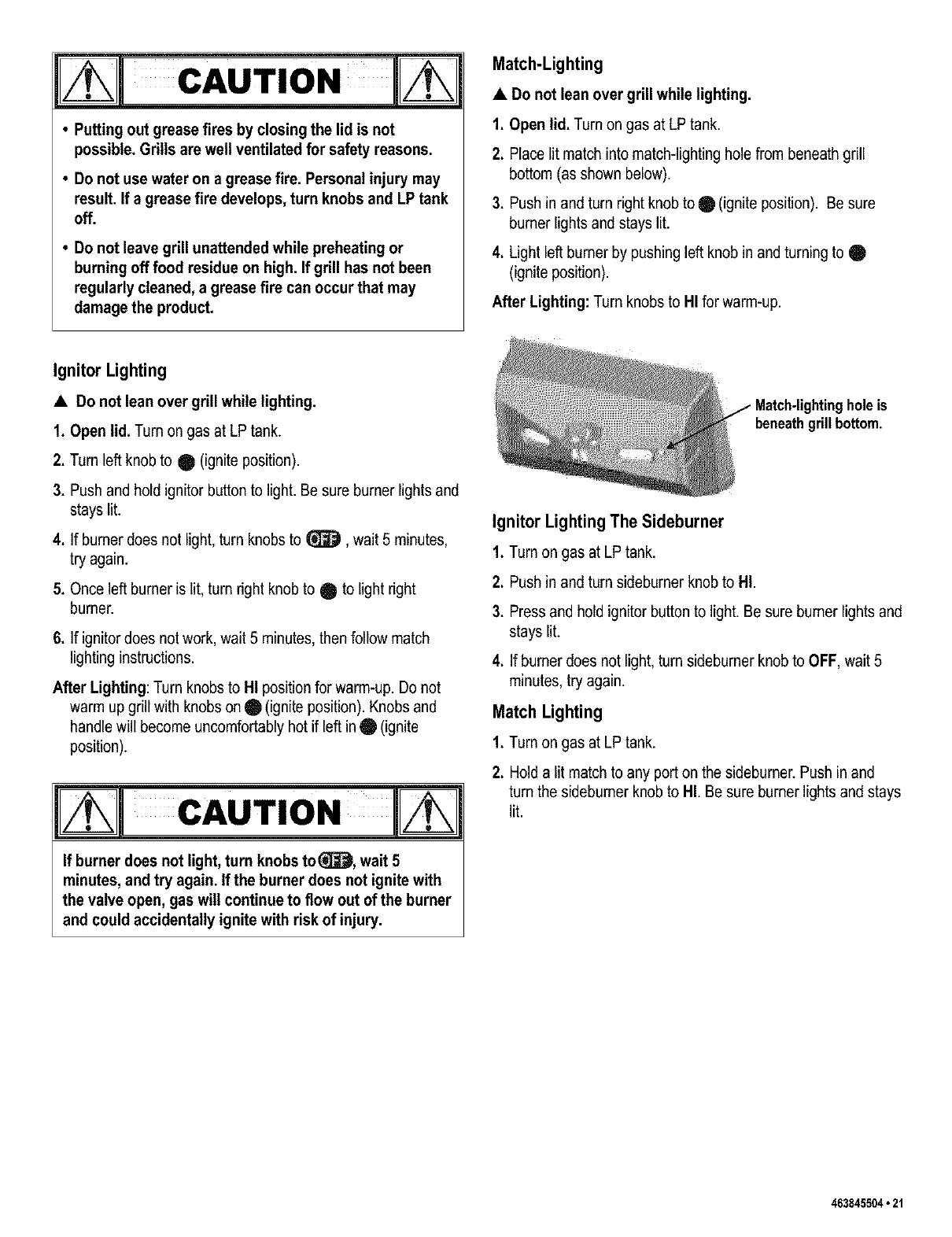 CAUTION

• Putting out grease fires by closing the lid is not possible. Grills are well ventilated for safety reasons.

• Do not use water on a grease fire. Personal injury may result. If a grease fire develops, turn knobs and LP tank off.

• Do not leave grill unattended while preheating or burning off food residue on high. If grill has not been regularly cleaned, a grease fire can occur that may damage the product.

Ignitor Lighting

▲ Do not lean over grill while lighting.

1. Open lid. Turn on gas at LP tank.

2. Turn left knob to ● (ignite position).

3. Push and hold ignitor button to light. Be sure burner lights and stays lit.

4. If burner does not light, turn knobs to OFF, wait 5 minutes, try again.

5. Once left burner is lit, turn right knob to ● to light right burner.

6. If ignitor does not work, wait 5 minutes, then follow match lighting instructions.

After Lighting: Turn knobs to HI position for warm-up. Do not warm up grill with knobs on ● (ignite position). Knobs and handle will become uncomfortably hot if left in ● (ignite position).

CAUTION

If burner does not light, turn knobs to OFF, wait 5 minutes, and try again. If the burner does not ignite with the valve open, gas will continue to flow out of the burner and could accidentally ignite with risk of injury.

Match-Lighting

▲ Do not lean over grill while lighting.

1. Open lid. Turn on gas at LP tank.

2. Place lit match into match-lighting hole from beneath grill bottom (as shown below).

3. Push in and turn right knob to ● (ignite position). Be sure burner lights and stays lit.

4. Light left burner by pushing left knob in and turning to ● (ignite position).

After Lighting: Turn knobs to HI for warm-up.

Match-lighting hole is beneath grill bottom.

Ignitor Lighting The Sideburner

1. Turn on gas at LP tank.

2. Push in and turn sideburner knob to HI.

3. Press and hold ignitor button to light. Be sure burner lights and stays lit.

4. If burner does not light, turn sideburner knob to OFF, wait 5 minutes, try again.

Match Lighting

1. Turn on gas at LP tank.

2. Hold a lit match to any port on the sideburner. Push in and turn the sideburner knob to HI. Be sure burner lights and stays lit.

463845504 • 21